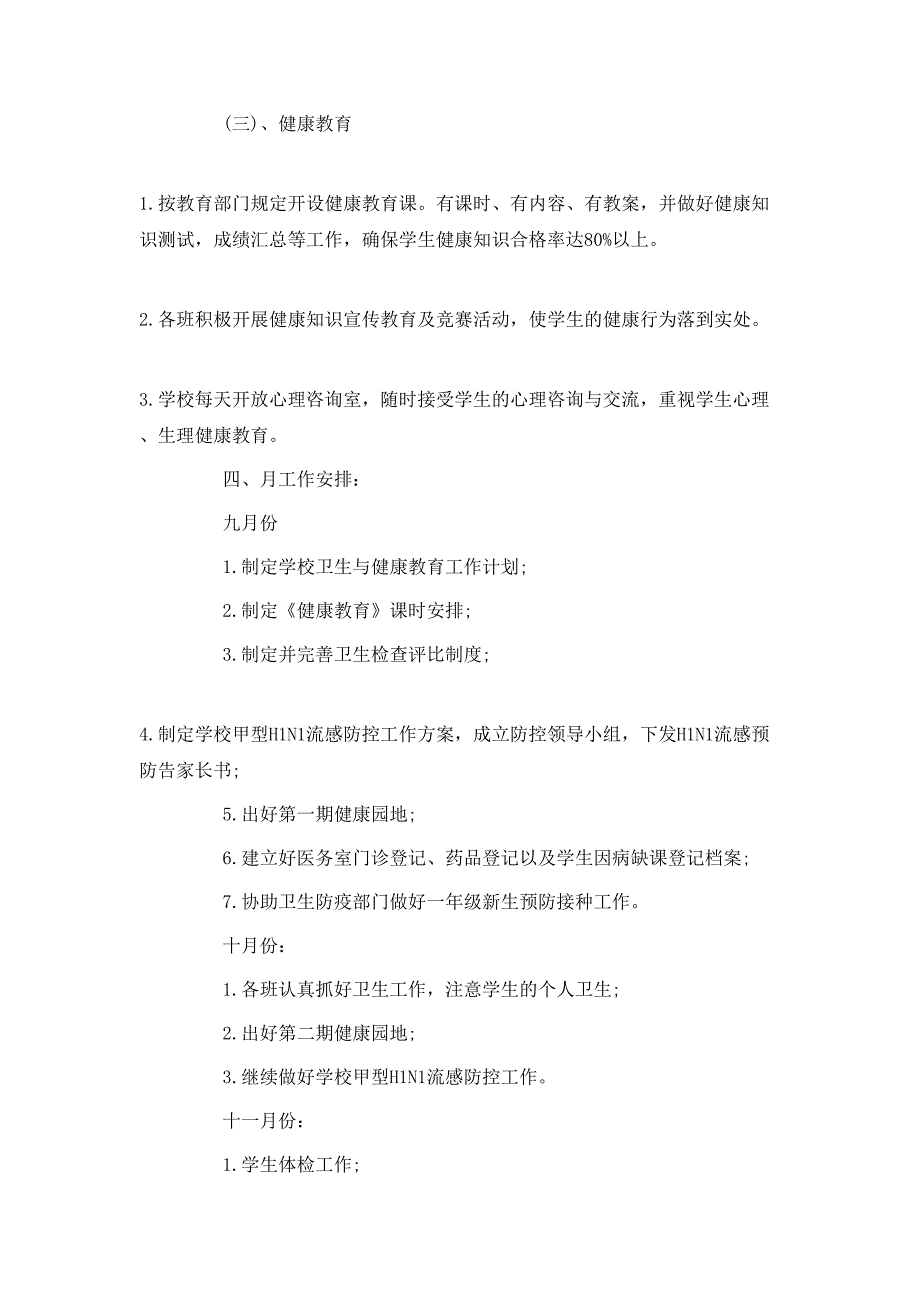 （三）、健康教育

1.按教育部门规定开设健康教育课。有课时、有内容、有教案，并做好健康知识测试，成绩汇总等工作，确保学生健康知识合格率达80%以上。

2.各班积极开展健康知识宣传教育及竞赛活动，使学生的健康行为落到实处。

3.学校每天开放心理咨询室，随时接受学生的心理咨询与交流，重视学生心理、生理健康教育。

四、月工作安排：

九月份

1.制定学校卫生与健康教育工作计划;

2.制定《健康教育》课时安排;

3.制定并完善卫生检查评比制度;

4.制定学校甲型H1N1流感防控工作方案，成立防控领导小组，下发H1N1流感预防告家长书;

5.出好第一期健康园地;

6.建立好医务室门诊登记、药品登记以及学生因病缺课登记档案;

7.协助卫生防疫部门做好一年级新生预防接种工作。

十月份：

1.各班认真抓好卫生工作，注意学生的个人卫生;

2.出好第二期健康园地;

3.继续做好学校甲型H1N1流感防控工作。

十一月份：

1.学生体检工作;